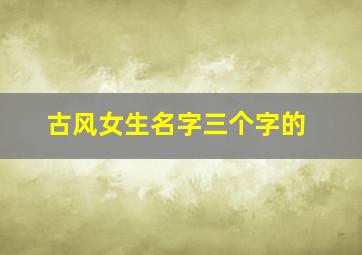 古风女生名字三个字的